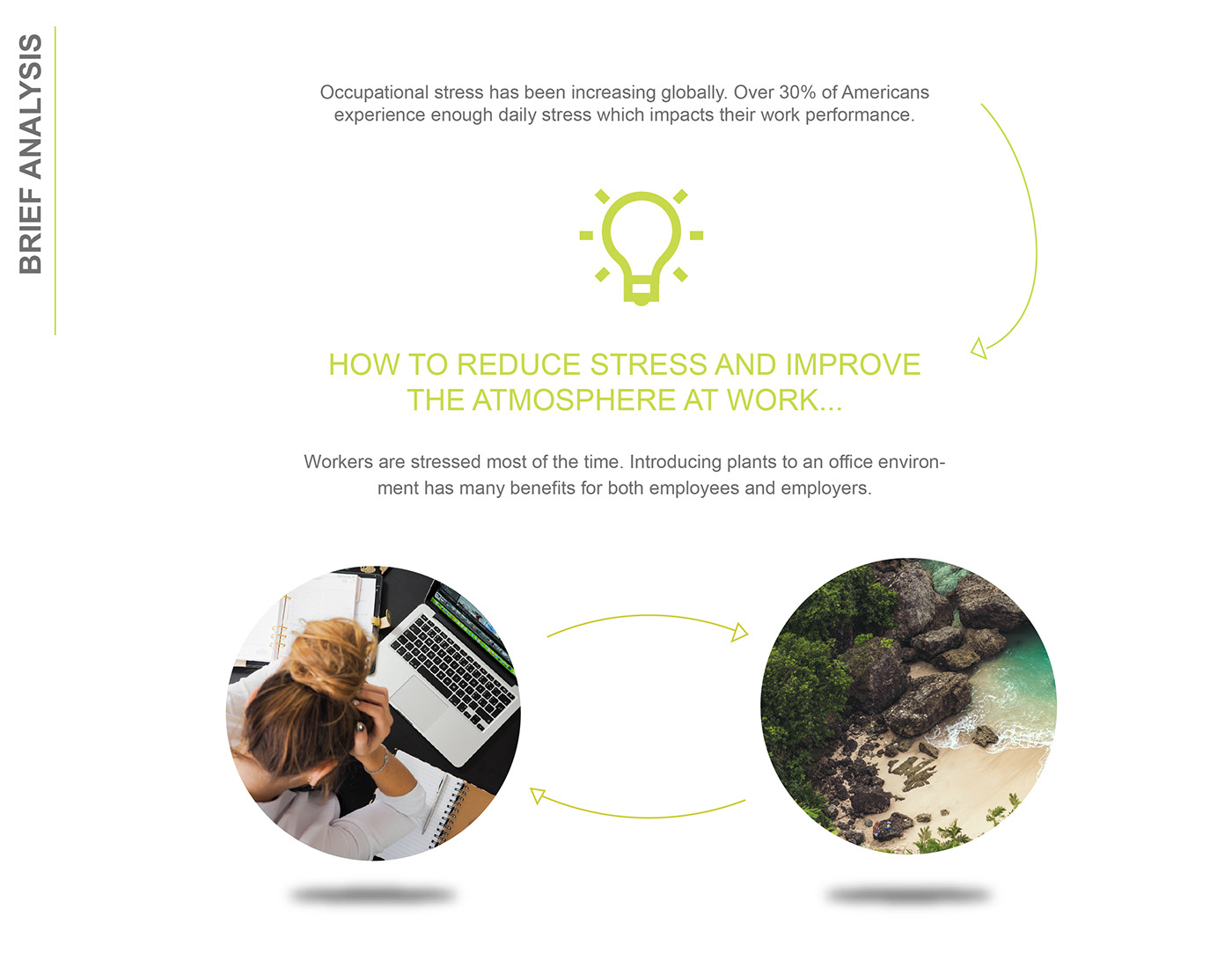 BRIEF ANALYSIS

Occupational stress has been increasing globally. Over 30% of Americans experience enough daily stress which impacts their work performance.

HOW TO REDUCE STRESS AND IMPROVE THE ATMOSPHERE AT WORK...

Workers are stressed most of the time. Introducing plants to an office environment has many benefits for both employees and employers.